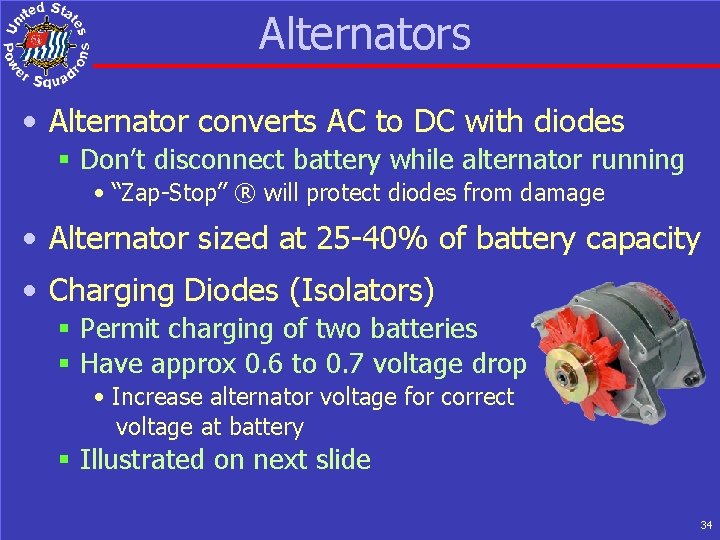 United States Power Squadrons

Alternators

• Alternator converts AC to DC with diodes
▪ Don't disconnect battery while alternator running
• "Zap-Stop" ® will protect diodes from damage

• Alternator sized at 25-40% of battery capacity

• Charging Diodes (Isolators)
▪ Permit charging of two batteries
▪ Have approx 0.6 to 0.7 voltage drop
• Increase alternator voltage for correct voltage at battery
▪ Illustrated on next slide

34